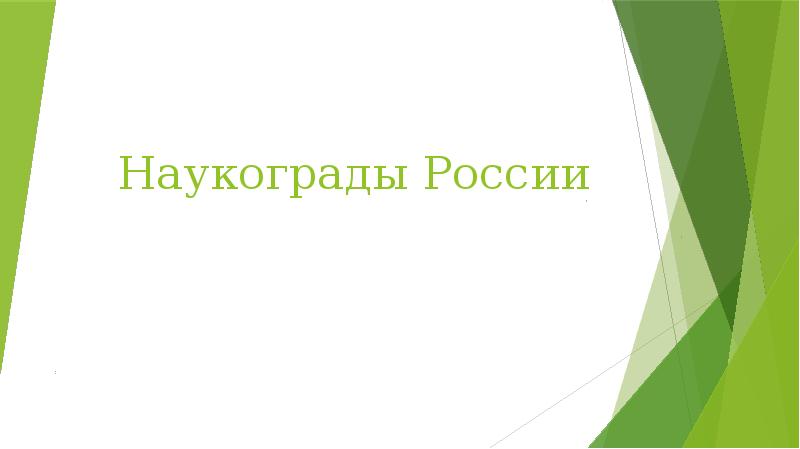 Наукограды России